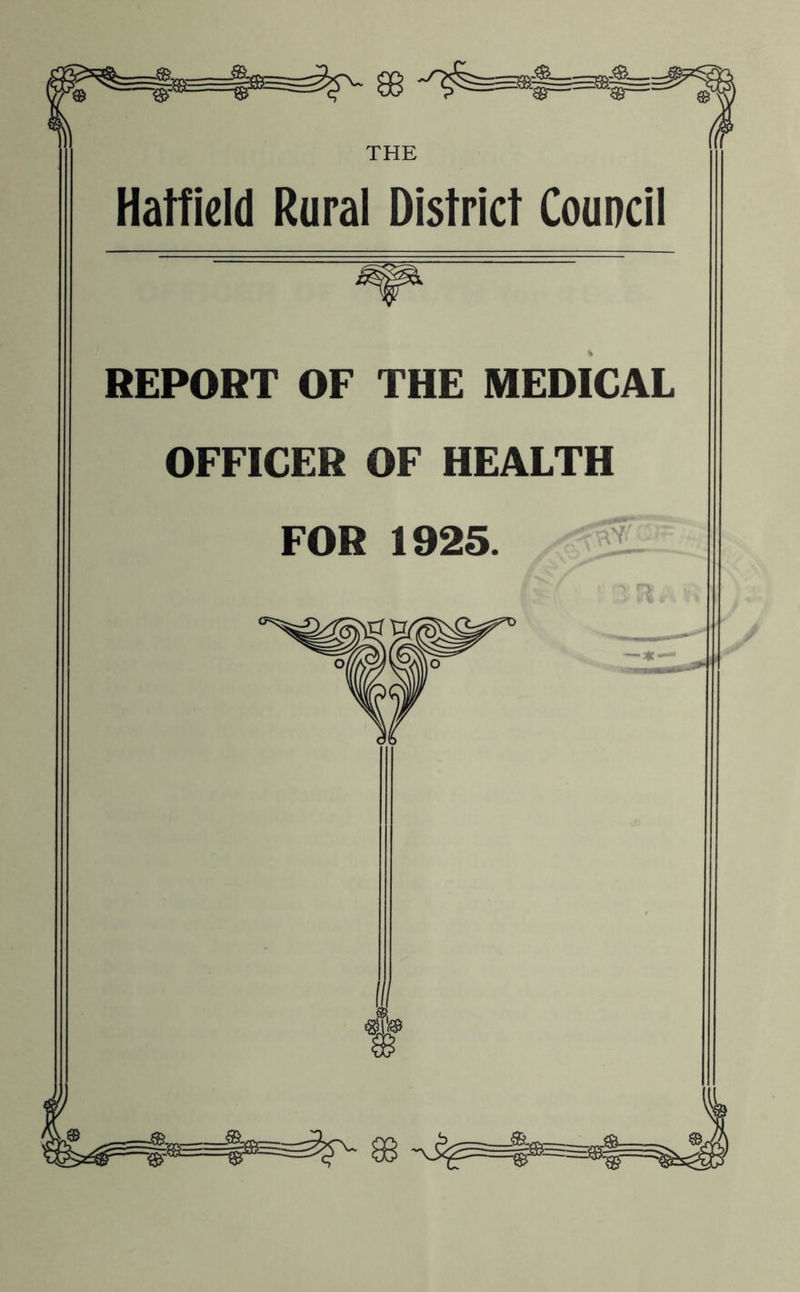 THE

Hatfield Rural District Council

REPORT OF THE MEDICAL

OFFICER OF HEALTH

FOR 1925.